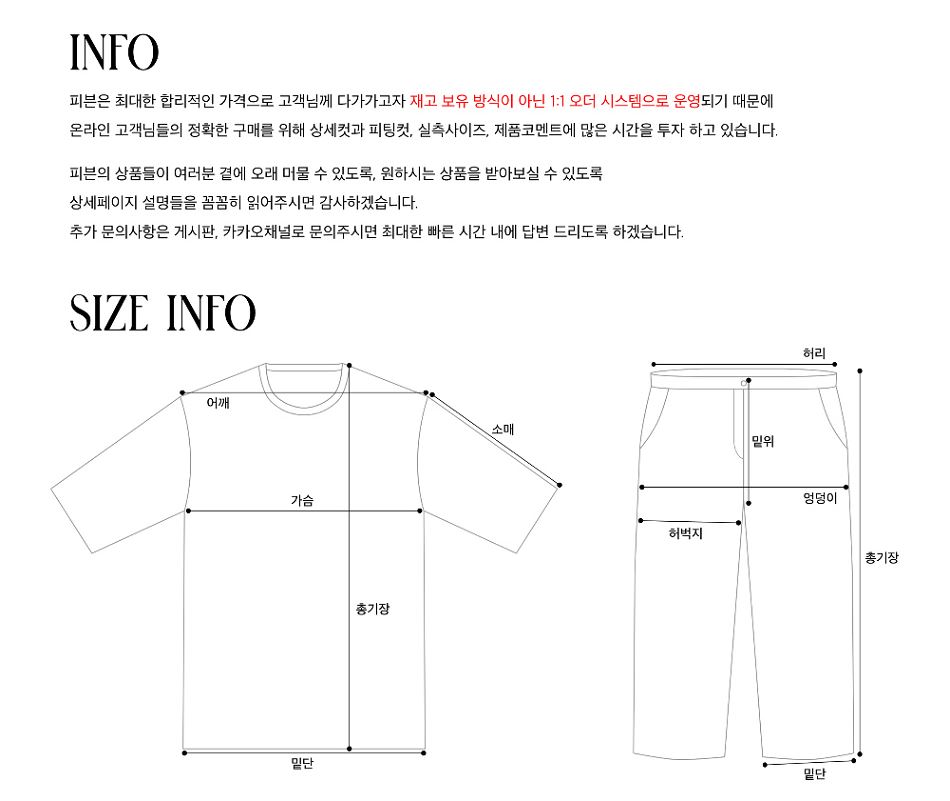 INFO

피븐은 최대한 합리적인 가격으로 고객님께 다가가고자 재고 보유 방식이 아닌 1:1 오더 시스템으로 운영되기 때문에 온라인 고객님들의 정확한 구매를 위해 상세컷과 피팅컷, 실측사이즈, 제품코멘트에 많은 시간을 투자 하고 있습니다.

피븐의 상품들이 여러분 곁에 오래 머물 수 있도록, 원하시는 상품을 받아보실 수 있도록
상세페이지 설명들을 꼼꼼히 읽어주시면 감사하겠습니다.
추가 문의사항은 게시판, 카카오채널로 문의주시면 최대한 빠른 시간 내에 답변 드리도록 하겠습니다.

SIZE INFO

어깨
소매
가슴
총기장
밑단

허리
밑위
엉덩이
허벅지
총기장
밑단